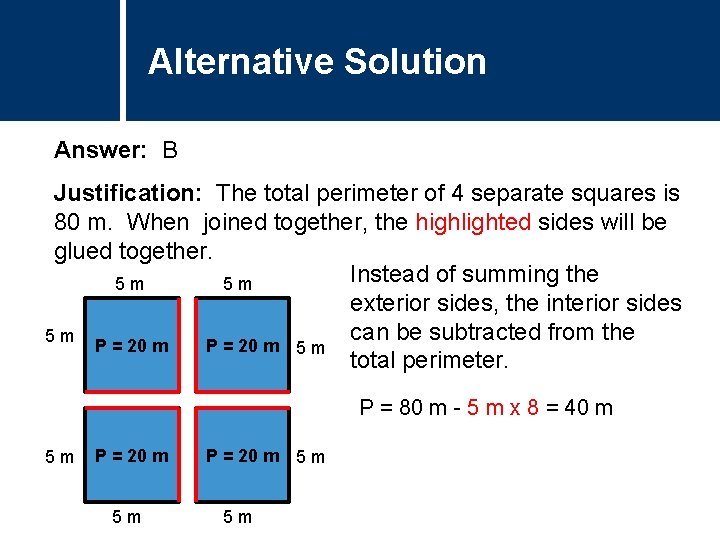 Alternative Solution

Answer: B

Justification: The total perimeter of 4 separate squares is 80 m. When joined together, the highlighted sides will be glued together.

5 m
5 m
5 m
P = 20 m
P = 20 m
5 m
5 m
P = 20 m
P = 20 m
5 m
5 m
5 m

Instead of summing the exterior sides, the interior sides can be subtracted from the total perimeter.

P = 80 m - 5 m x 8 = 40 m